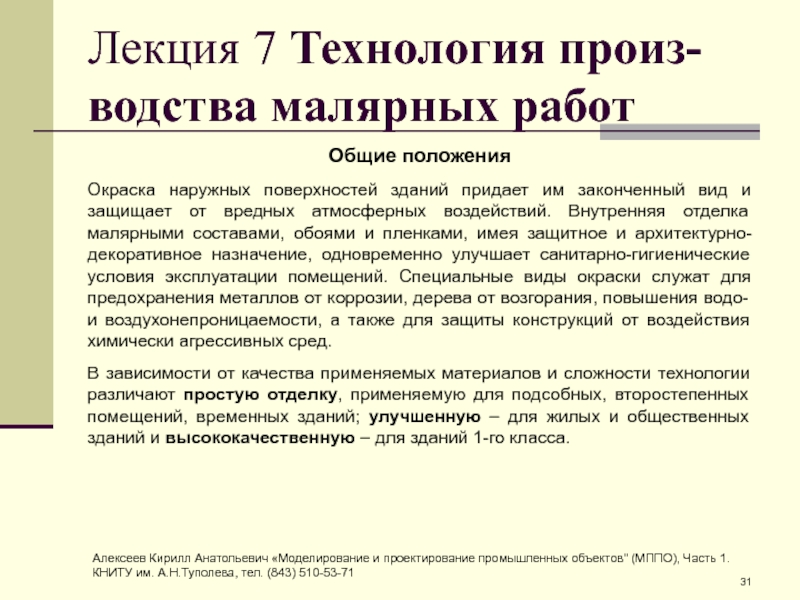 Лекция 7 Технология производства малярных работ

Общие положения

Окраска наружных поверхностей зданий придает им законченный вид и защищает от вредных атмосферных воздействий. Внутренняя отделка малярными составами, обоями и пленками, имея защитное и архитектурно-декоративное назначение, одновременно улучшает санитарно-гигиенические условия эксплуатации помещений. Специальные виды окраски служат для предохранения металлов от коррозии, дерева от возгорания, повышения водо- и воздухонепроницаемости, а также для защиты конструкций от воздействия химически агрессивных сред.

В зависимости от качества применяемых материалов и сложности технологии различают простую отделку, применяемую для подсобных, второстепенных помещений, временных зданий; улучшенную – для жилых и общественных зданий и высококачественную – для зданий 1-го класса.

Алексеев Кирилл Анатольевич «Моделирование и проектирование промышленных объектов" (МППО), Часть 1. КНИТУ им. А.Н.Туполева, тел. (843) 510-53-71

31